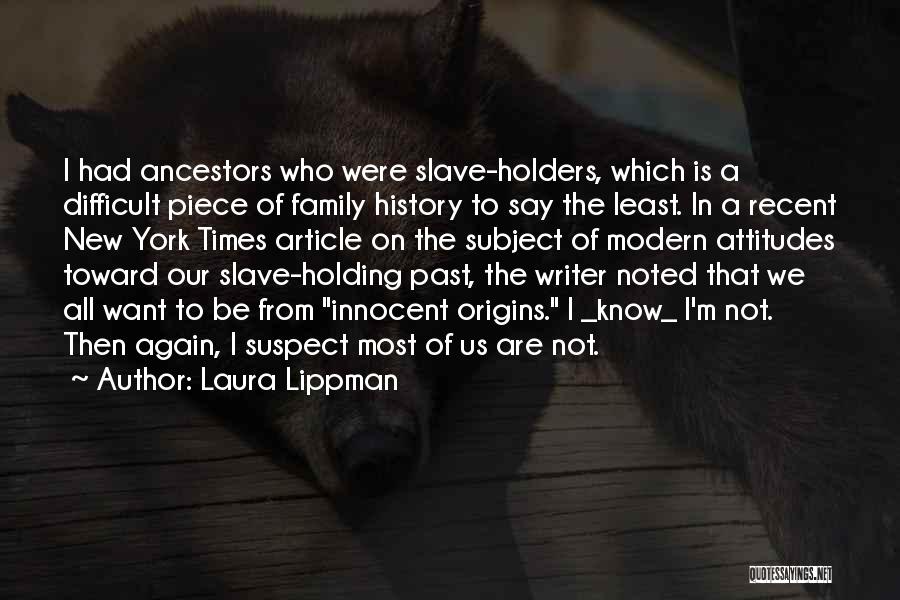 I had ancestors who were slave-holders, which is a difficult piece of family history to say the least. In a recent New York Times article on the subject of modern attitudes toward our slave-holding past, the writer noted that we all want to be from "innocent origins." I _know_ I'm not. Then again, I suspect most of us are not.

~ Author: Laura Lippman

QUOTESSAYINGS.NET